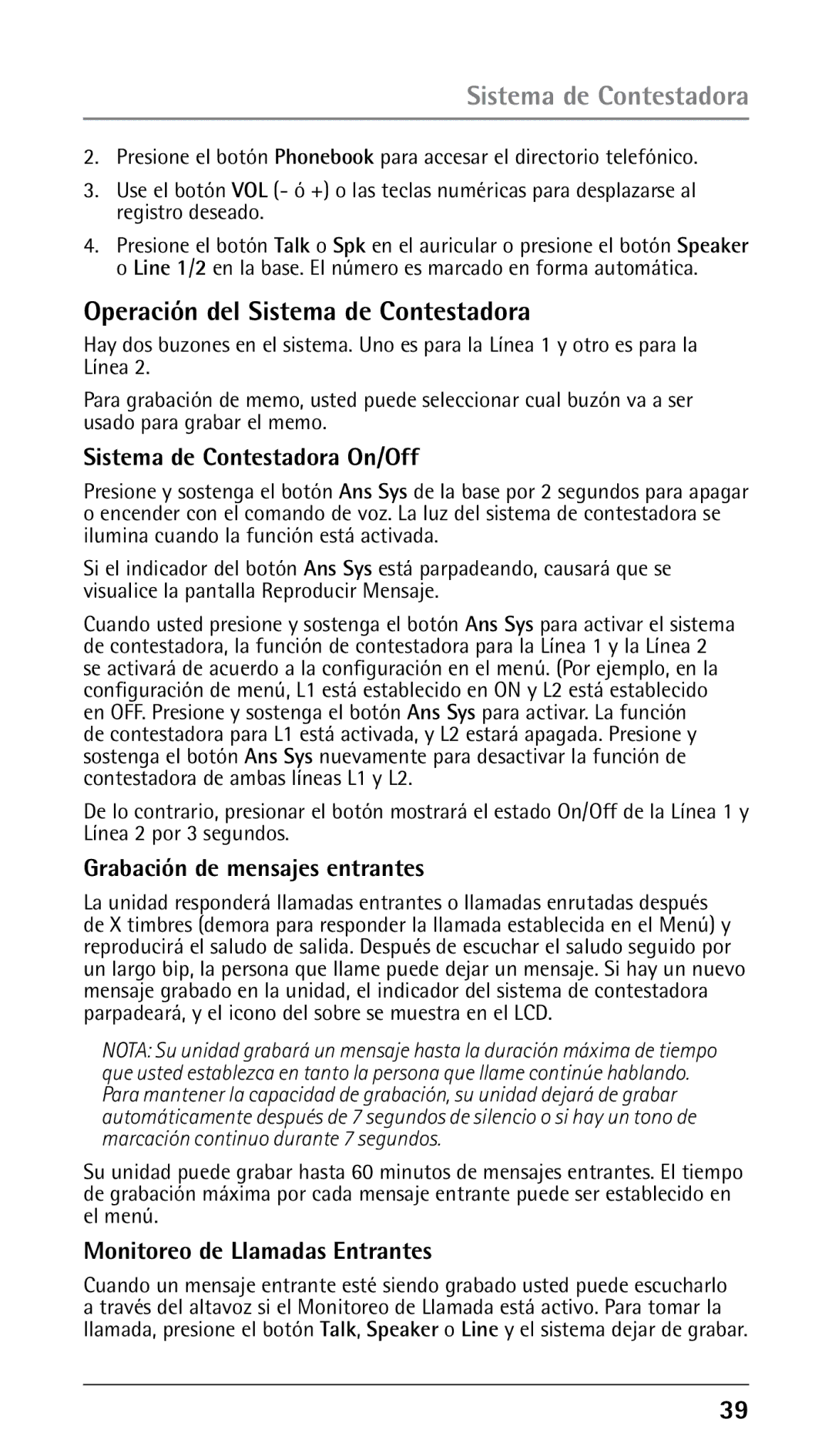 Sistema de Contestadora

2. Presione el botón Phonebook para accesar el directorio telefónico.

3. Use el botón VOL (- ó +) o las teclas numéricas para desplazarse al registro deseado.

4. Presione el botón Talk o Spk en el auricular o presione el botón Speaker o Line 1/2 en la base. El número es marcado en forma automática.

Operación del Sistema de Contestadora

Hay dos buzones en el sistema. Uno es para la Línea 1 y otro es para la Línea 2.

Para grabación de memo, usted puede seleccionar cual buzón va a ser usado para grabar el memo.

Sistema de Contestadora On/Off

Presione y sostenga el botón Ans Sys de la base por 2 segundos para apagar o encender con el comando de voz. La luz del sistema de contestadora se ilumina cuando la función está activada.

Si el indicador del botón Ans Sys está parpadeando, causará que se visualice la pantalla Reproducir Mensaje.

Cuando usted presione y sostenga el botón Ans Sys para activar el sistema de contestadora, la función de contestadora para la Línea 1 y la Línea 2 se activará de acuerdo a la configuración en el menú. (Por ejemplo, en la configuración de menú, L1 está establecido en ON y L2 está establecido en OFF. Presione y sostenga el botón Ans Sys para activar. La función de contestadora para L1 está activada, y L2 estará apagada. Presione y sostenga el botón Ans Sys nuevamente para desactivar la función de contestadora de ambas líneas L1 y L2.

De lo contrario, presionar el botón mostrará el estado On/Off de la Línea 1 y Línea 2 por 3 segundos.

Grabación de mensajes entrantes

La unidad responderá llamadas entrantes o llamadas enrutadas después de X timbres (demora para responder la llamada establecida en el Menú) y reproducirá el saludo de salida. Después de escuchar el saludo seguido por un largo bip, la persona que llame puede dejar un mensaje. Si hay un nuevo mensaje grabado en la unidad, el indicador del sistema de contestadora parpadeará, y el icono del sobre se muestra en el LCD.

NOTA: Su unidad grabará un mensaje hasta la duración máxima de tiempo que usted establezca en tanto la persona que llame continúe hablando. Para mantener la capacidad de grabación, su unidad dejará de grabar automáticamente después de 7 segundos de silencio o si hay un tono de marcación continuo durante 7 segundos.

Su unidad puede grabar hasta 60 minutos de mensajes entrantes. El tiempo de grabación máxima por cada mensaje entrante puede ser establecido en el menú.

Monitoreo de Llamadas Entrantes

Cuando un mensaje entrante esté siendo grabado usted puede escucharlo a través del altavoz si el Monitoreo de Llamada está activo. Para tomar la llamada, presione el botón Talk, Speaker o Line y el sistema dejar de grabar.

39